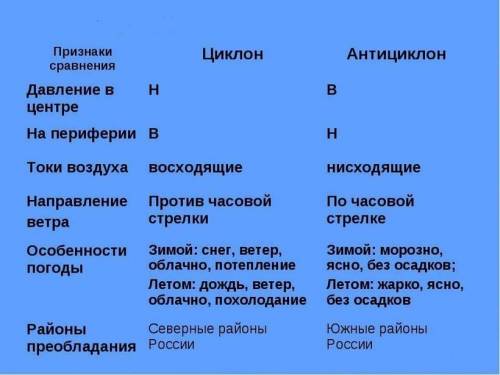 | Признаки сравнения | Циклон | Антициклон |
|---|---|---|
| Давление в центре | Н | В |
| На периферии | В | Н |
| Токи воздуха | восходящие | нисходящие |
| Направление ветра | Против часовой стрелки | По часовой стрелке |
| Особенности погоды | Зимой: снег, ветер, облачно, потепление Летом: дождь, ветер, облачно, похолодание | Зимой: морозно, ясно, без осадков; Летом: жарко, ясно, без осадков |
| Районы преобладания | Северные районы России | Южные районы России |